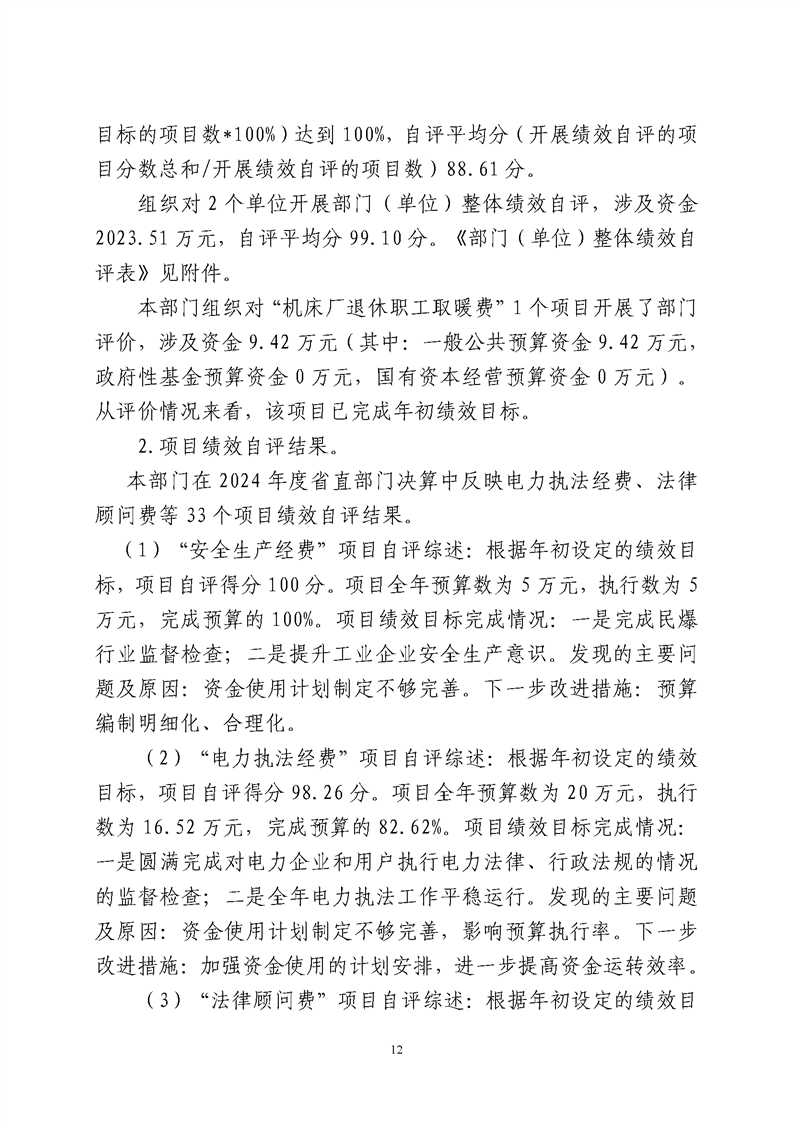 目标的项目数*100%）达到 100%，自评平均分（开展绩效自评的项目分数总和/开展绩效自评的项目数）88.61 分。

组织对 2 个单位开展部门（单位）整体绩效自评，涉及资金 2023.51 万元，自评平均分 99.10 分。《部门（单位）整体绩效自评表》见附件。

本部门组织对“机床厂退休职工取暖费”1 个项目开展了部门评价，涉及资金 9.42 万元（其中：一般公共预算资金 9.42 万元，政府性基金预算资金 0 万元，国有资本经营预算资金 0 万元）。从评价情况来看，该项目已完成年初绩效目标。

2.项目绩效自评结果。

本部门在 2024 年度省直部门决算中反映电力执法经费、法律顾问费等 33 个项目绩效自评结果。

（1）“安全生产经费”项目自评综述：根据年初设定的绩效目标，项目自评得分 100 分。项目全年预算数为 5 万元，执行数为 5 万元，完成预算的 100%。项目绩效目标完成情况：一是完成民爆行业监督检查；二是提升工业企业安全生产意识。发现的主要问题及原因：资金使用计划制定不够完善。下一步改进措施：预算编制明细化、合理化。

（2）“电力执法经费”项目自评综述：根据年初设定的绩效目标，项目自评得分 98.26 分。项目全年预算数为 20 万元，执行数为 16.52 万元，完成预算的 82.62%。项目绩效目标完成情况：一是圆满完成对电力企业和用户执行电力法律、行政法规的情况的监督检查；二是全年电力执法工作平稳运行。发现的主要问题及原因：资金使用计划制定不够完善，影响预算执行率。下一步改进措施：加强资金使用的计划安排，进一步提高资金运转效率。

（3）“法律顾问费”项目自评综述：根据年初设定的绩效目

12